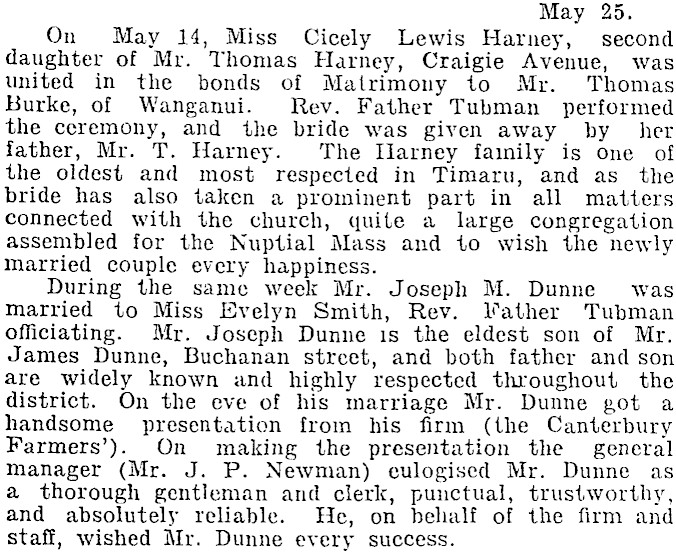 May 25.

On May 14, Miss Cicely Lewis Harney, second daughter of Mr. Thomas Harney, Craigie Avenue, was united in the bonds of Matrimony to Mr. Thomas Burke, of Wanganui. Rev. Father Tubman performed the ceremony, and the bride was given away by her father, Mr. T. Harney. The Harney family is one of the oldest and most respected in Timaru, and as the bride has also taken a prominent part in all matters connected with the church, quite a large congregation assembled for the Nuptial Mass and to wish the newly married couple every happiness.

During the same week Mr. Joseph M. Dunne was married to Miss Evelyn Smith, Rev. Father Tubman officiating. Mr. Joseph Dunne is the eldest son of Mr. James Dunne, Buchanan street, and both father and son are widely known and highly respected throughout the district. On the eve of his marriage Mr. Dunne got a handsome presentation from his firm (the Canterbury Farmers'). On making the presentation the general manager (Mr. J. P. Newman) eulogised Mr. Dunne as a thorough gentleman and clerk, punctual, trustworthy, and absolutely reliable. He, on behalf of the firm and staff, wished Mr. Dunne every success.